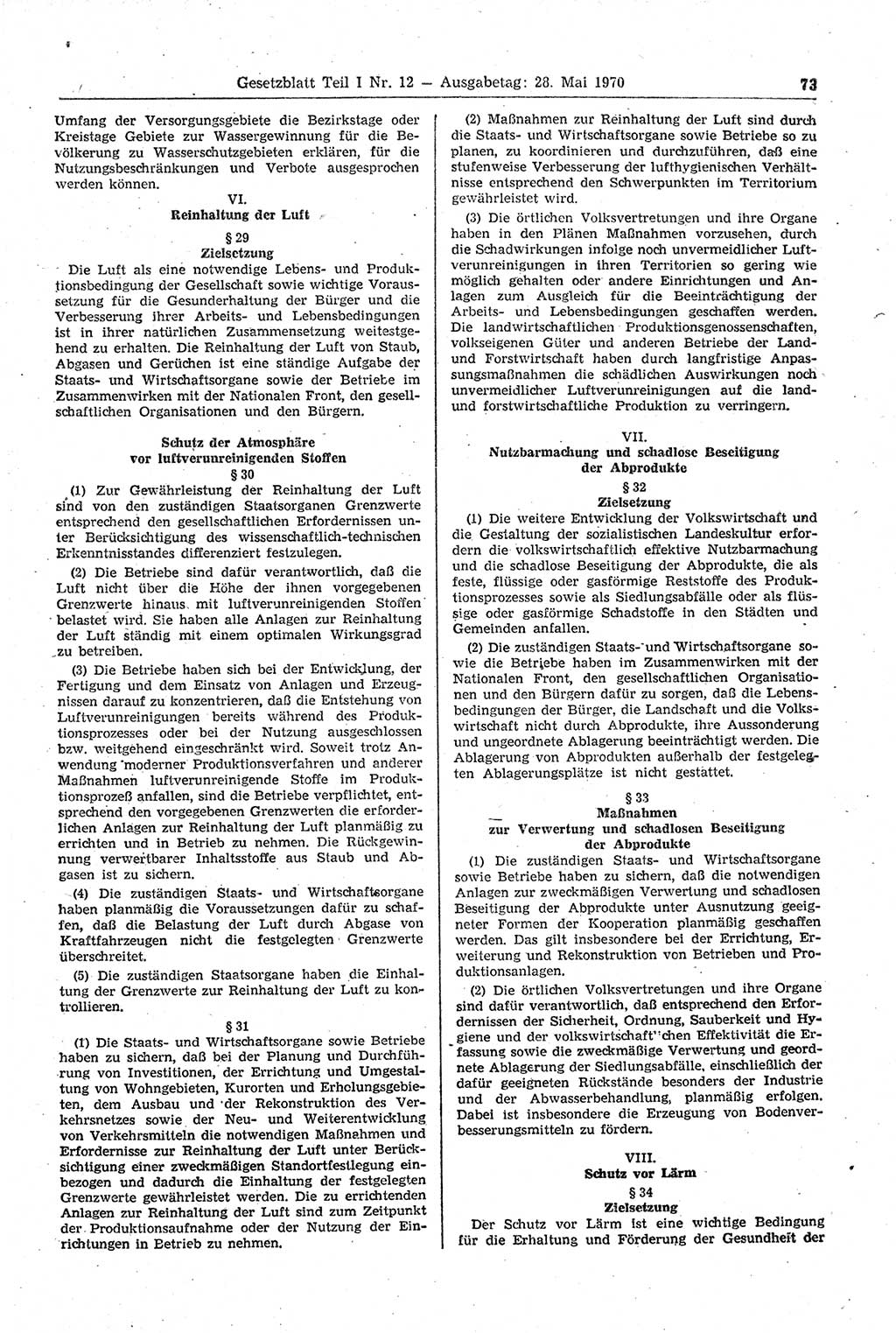 Gesetzblatt Teil I Nr. 12 — Ausgabetag: 28. Mai 1970 73

Umfang der Versorgungsgebiete die Bezirkstage oder Kreistage Gebiete zur Wassergewinnung für die Bevölkerung zu Wasserschutzgebieten erklären, für die Nutzungsbeschränkungen und Verbote ausgesprochen werden können.

VI.
Reinhaltung der Luft

§ 29
Zielsetzung

Die Luft als eine notwendige Lebens- und Produktionsbedingung der Gesellschaft sowie wichtige Voraussetzung für die Gesunderhaltung der Bürger und die Verbesserung ihrer Arbeits- und Lebensbedingungen ist in ihrer natürlichen Zusammensetzung weitestgehend zu erhalten. Die Reinhaltung der Luft von Staub, Abgasen und Gerüchen ist eine ständige Aufgabe der Staats- und Wirtschaftsorgane sowie der Betriebe im Zusammenwirken mit der Nationalen Front, den gesellschaftlichen Organisationen und den Bürgern.

Schutz der Atmosphäre
vor luftverunreinigenden Stoffen
§ 30

(1) Zur Gewährleistung der Reinhaltung der Luft sind von den zuständigen Staatsorganen Grenzwerte entsprechend den gesellschaftlichen Erfordernissen unter Berücksichtigung des wissenschaftlich-technischen Erkenntnisstandes differenziert festzulegen.

(2) Die Betriebe sind dafür verantwortlich, daß die Luft nicht über die Höhe der ihnen vorgegebenen Grenzwerte hinaus mit luftverunreinigenden Stoffen belastet wird. Sie haben alle Anlagen zur Reinhaltung der Luft ständig mit einem optimalen Wirkungsgrad zu betreiben.

(3) Die Betriebe haben sich bei der Entwicklung, der Fertigung und dem Einsatz von Anlagen und Erzeugnissen darauf zu konzentrieren, daß die Entstehung von Luftverunreinigungen bereits während des Produktionsprozesses oder bei der Nutzung ausgeschlossen bzw. weitgehend eingeschränkt wird. Soweit trotz Anwendung moderner Produktionsverfahren und anderer Maßnahmen luftverunreinigende Stoffe im Produktionsprozeß anfallen, sind die Betriebe verpflichtet, entsprechend den vorgegebenen Grenzwerten die erforderlichen Anlagen zur Reinhaltung der Luft planmäßig zu errichten und in Betrieb zu nehmen. Die Rückgewinnung verwertbarer Inhaltsstoffe aus Staub und Abgasen ist zu sichern.

(4) Die zuständigen Staats- und Wirtschaftsorgane haben planmäßig die Voraussetzungen dafür zu schaffen, daß die Belastung der Luft durch Abgase von Kraftfahrzeugen nicht die festgelegten Grenzwerte überschreitet.

(5) Die zuständigen Staatsorgane haben die Einhaltung der Grenzwerte zur Reinhaltung der Luft zu kontrollieren.

§ 31

(1) Die Staats- und Wirtschaftsorgane sowie Betriebe haben zu sichern, daß bei der Planung und Durchführung von Investitionen, der Errichtung und Umgestaltung von Wohngebieten, Kurorten und Erholungsgebieten, dem Ausbau und der Rekonstruktion des Verkehrsnetzes sowie der Neu- und Weiterentwicklung von Verkehrsmitteln die notwendigen Maßnahmen und Erfordernisse zur Reinhaltung der Luft unter Berücksichtigung einer zweckmäßigen Standortfestlegung einbezogen und dadurch die Einhaltung der festgelegten Grenzwerte gewährleistet werden. Die zu errichtenden Anlagen zur Reinhaltung der Luft sind zum Zeitpunkt der Produktionsaufnahme oder der Nutzung der Einrichtungen in Betrieb zu nehmen.

(2) Maßnahmen zur Reinhaltung der Luft sind durch die Staats- und Wirtschaftsorgane sowie Betriebe so zu planen, zu koordinieren und durchzuführen, daß eine stufenweise Verbesserung der lufthygienischen Verhältnisse entsprechend den Schwerpunkten im Territorium gewährleistet wird.

(3) Die örtlichen Volksvertretungen und ihre Organe haben in den Plänen Maßnahmen vorzusehen, durch die Schadwirkungen infolge noch unvermeidlicher Luftverunreinigungen in ihren Territorien so gering wie möglich gehalten oder andere Einrichtungen und Anlagen zum Ausgleich für die Beeinträchtigung der Arbeits- und Lebensbedingungen geschaffen werden. Die landwirtschaftlichen Produktionsgenossenschaften, volkseigenen Güter und anderen Betriebe der Land- und Forstwirtschaft haben durch langfristige Anpassungsmaßnahmen die schädlichen Auswirkungen noch unvermeidlicher Luftverunreinigungen auf die land- und forstwirtschaftliche Produktion zu verringern.

VII.
Nutzbarmachung und schadlose Beseitigung
der Abprodukte
§ 32
Zielsetzung

(1) Die weitere Entwicklung der Volkswirtschaft und die Gestaltung der sozialistischen Landeskultur erfordern die volkswirtschaftlich effektive Nutzbarmachung und die schadlose Beseitigung der Abprodukte, die als feste, flüssige oder gasförmige Reststoffe des Produktionsprozesses sowie als Siedlungsabfälle oder als flüssige oder gasförmige Schadstoffe in den Städten und Gemeinden anfallen.

(2) Die zuständigen Staats- und Wirtschaftsorgane sowie die Betriebe haben im Zusammenwirken mit der Nationalen Front, den gesellschaftlichen Organisationen und den Bürgern dafür zu sorgen, daß die Lebensbedingungen der Bürger, die Landschaft und die Volkswirtschaft nicht durch Abprodukte, ihre Aussonderung und ungeordnete Ablagerung beeinträchtigt werden. Die Ablagerung von Abprodukten außerhalb der festgelegten Ablagerungsplätze ist nicht gestattet.

§ 33
Maßnahmen
zur Verwertung und schadlosen Beseitigung
der Abprodukte

(1) Die zuständigen Staats- und Wirtschaftsorgane sowie Betriebe haben zu sichern, daß die notwendigen Anlagen zur zweckmäßigen Verwertung und schadlosen Beseitigung der Abprodukte unter Ausnutzung geeigneter Formen der Kooperation planmäßig geschaffen werden. Das gilt insbesondere bei der Errichtung, Erweiterung und Rekonstruktion von Betrieben und Produktionsanlagen.

(2) Die örtlichen Volksvertretungen und ihre Organe sind dafür verantwortlich, daß entsprechend den Erfordernissen der Sicherheit, Ordnung, Sauberkeit und Hygiene und der volkswirtschaftlichen Effektivität die Erfassung sowie die zweckmäßige Verwertung und geordnete Ablagerung der Siedlungsabfälle, einschließlich der dafür geeigneten Rückstände besonders der Industrie und der Abwasserbehandlung, planmäßig erfolgen. Dabei ist insbesondere die Erzeugung von Bodenverbesserungsmitteln zu fördern.

VIII.
Schutz vor Lärm
§ 34
Zielsetzung

Der Schutz vor Lärm ist eine wichtige Bedingung für die Erhaltung und Förderung der Gesundheit der